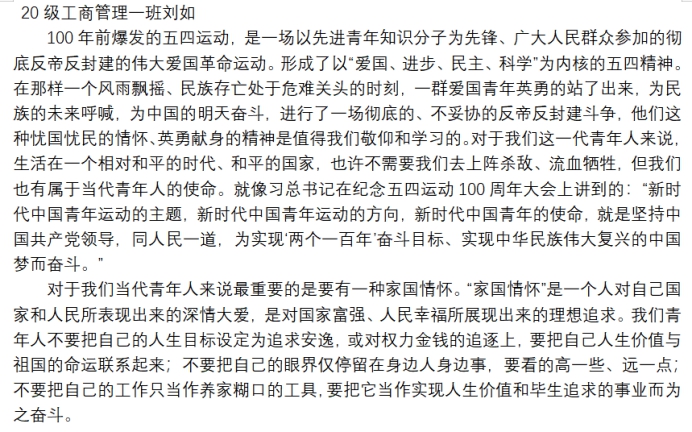 20 级工商管理一班刘如

100 年前爆发的五四运动，是一场以先进青年知识分子为先锋、广大人民群众参加的彻底反帝反封建的伟大爱国革命运动。形成了以“爱国、进步、民主、科学”为内核的五四精神。在那样一个风雨飘摇、民族存亡处于危难关头的时刻，一群爱国青年英勇的站了出来，为民族的未来呼喊，为中国的明天奋斗，进行了一场彻底的、不妥协的反帝反封建斗争，他们这种忧国忧民的情怀、英勇献身的精神是值得我们敬仰和学习的。对于我们这一代青年人来说，生活在一个相对和平的时代、和平的国家，也许不需要我们去上阵杀敌、流血牺牲，但我们也有属于当代青年人的使命。就像习总书记在纪念五四运动 100 周年大会上讲到的：“新时代中国青年运动的主题，新时代中国青年运动的方向，新时代中国青年的使命，就是坚持中国共产党领导，同人民一道，为实现‘两个一百年’奋斗目标、实现中华民族伟大复兴的中国梦而奋斗。”

对于我们当代青年人来说最重要的是要有一种家国情怀。“家国情怀”是一个人对自己国家和人民所表现出来的深情大爱，是对国家富强、人民幸福所展现出来的理想追求。我们青年人不要把自己的人生目标设定为追求安逸，或对权力金钱的追逐上，要把自己人生价值与祖国的命运联系起来；不要把自己的眼界仅停留在身边人身边事，要看的高一些、远一点；不要把自己的工作只当作养家糊口的工具，要把它当作实现人生价值和毕生追求的事业而为之奋斗。